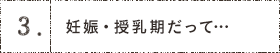 3.

妊娠・授乳期だって…